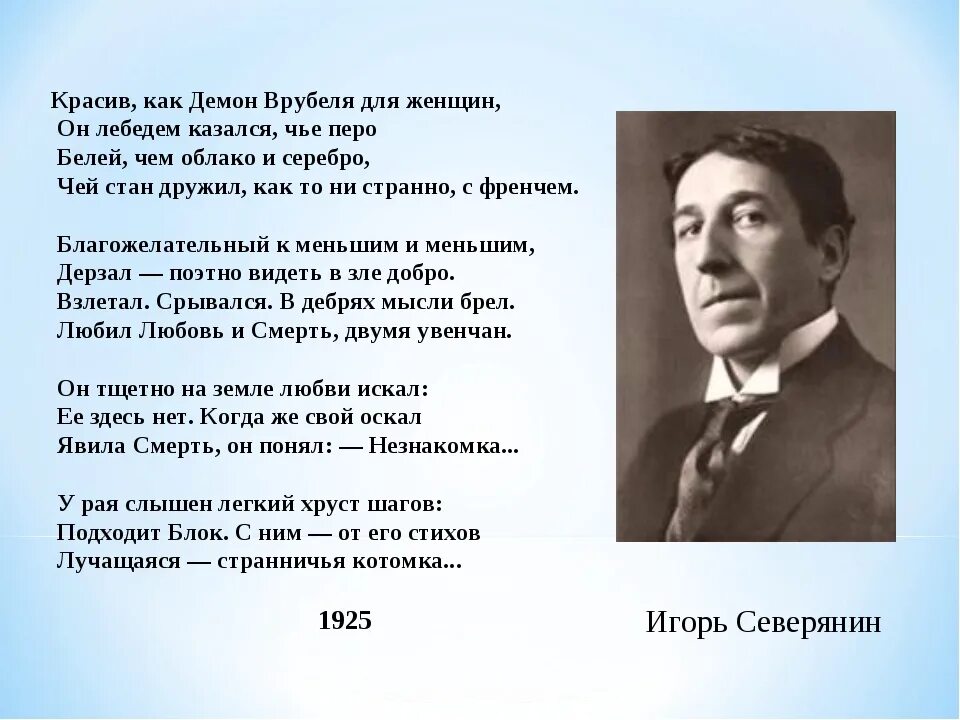 Красив, как Демон Врубеля для женщин,
Он лебедем казался, чье перо
Белей, чем облако и серебро,
Чей стан дружил, как то ни странно, с френчем.

Благожелательный к меньшим и меньшим,
Дерзал — поэтно видеть в зле добро.
Взлетал. Срывался. В дебрях мысли брел.
Любил Любовь и Смерть, двумя увенчан.

Он тщетно на земле любви искал:
Ее здесь нет. Когда же свой оскал
Явила Смерть, он понял: — Незнакомка...

У рая слышен легкий хруст шагов:
Подходит Блок. С ним — от его стихов
Лучащаяся — странничья котомка...

1925

Игорь Северянин